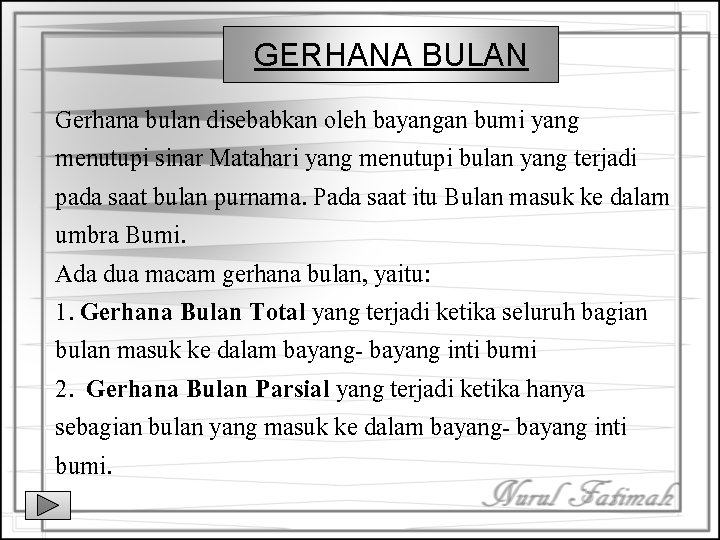 GERHANA BULAN

Gerhana bulan disebabkan oleh bayangan bumi yang menutupi sinar Matahari yang menutupi bulan yang terjadi pada saat bulan purnama. Pada saat itu Bulan masuk ke dalam umbra Bumi.

Ada dua macam gerhana bulan, yaitu:

1. Gerhana Bulan Total yang terjadi ketika seluruh bagian bulan masuk ke dalam bayang- bayang inti bumi

2. Gerhana Bulan Parsial yang terjadi ketika hanya sebagian bulan yang masuk ke dalam bayang- bayang inti bumi.

Nurul Fatimah